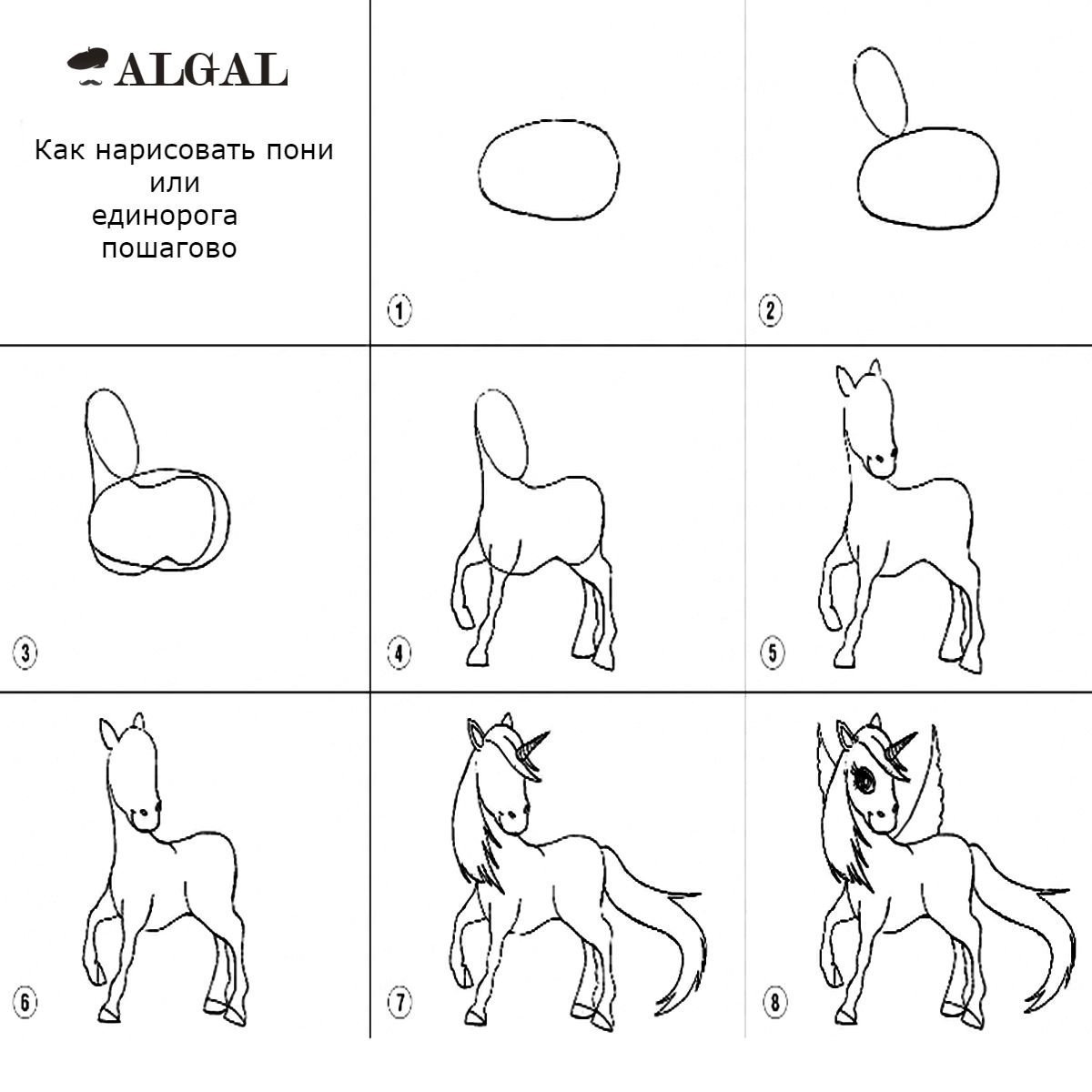 ALGAL

Как нарисовать пони или единорога пошагово

1

2

3

4

5

6

7

8